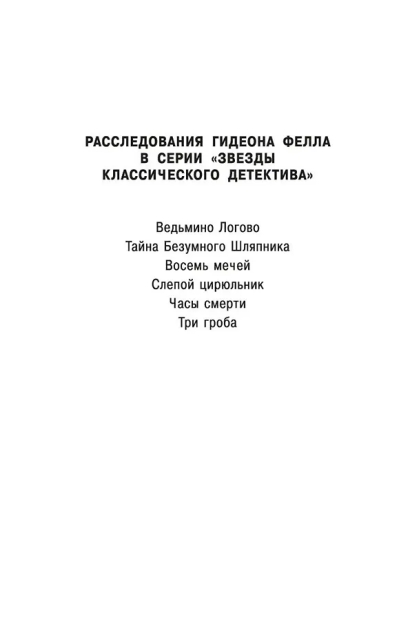 РАССЛЕДОВАНИЯ ГИДЕОНА ФЕЛЛА В СЕРИИ «ЗВЕЗДЫ КЛАССИЧЕСКОГО ДЕТЕКТИВА»

Ведьмино Логово
Тайна Безумного Шляпника
Восемь мечей
Слепой цирюльник
Часы смерти
Три гроба